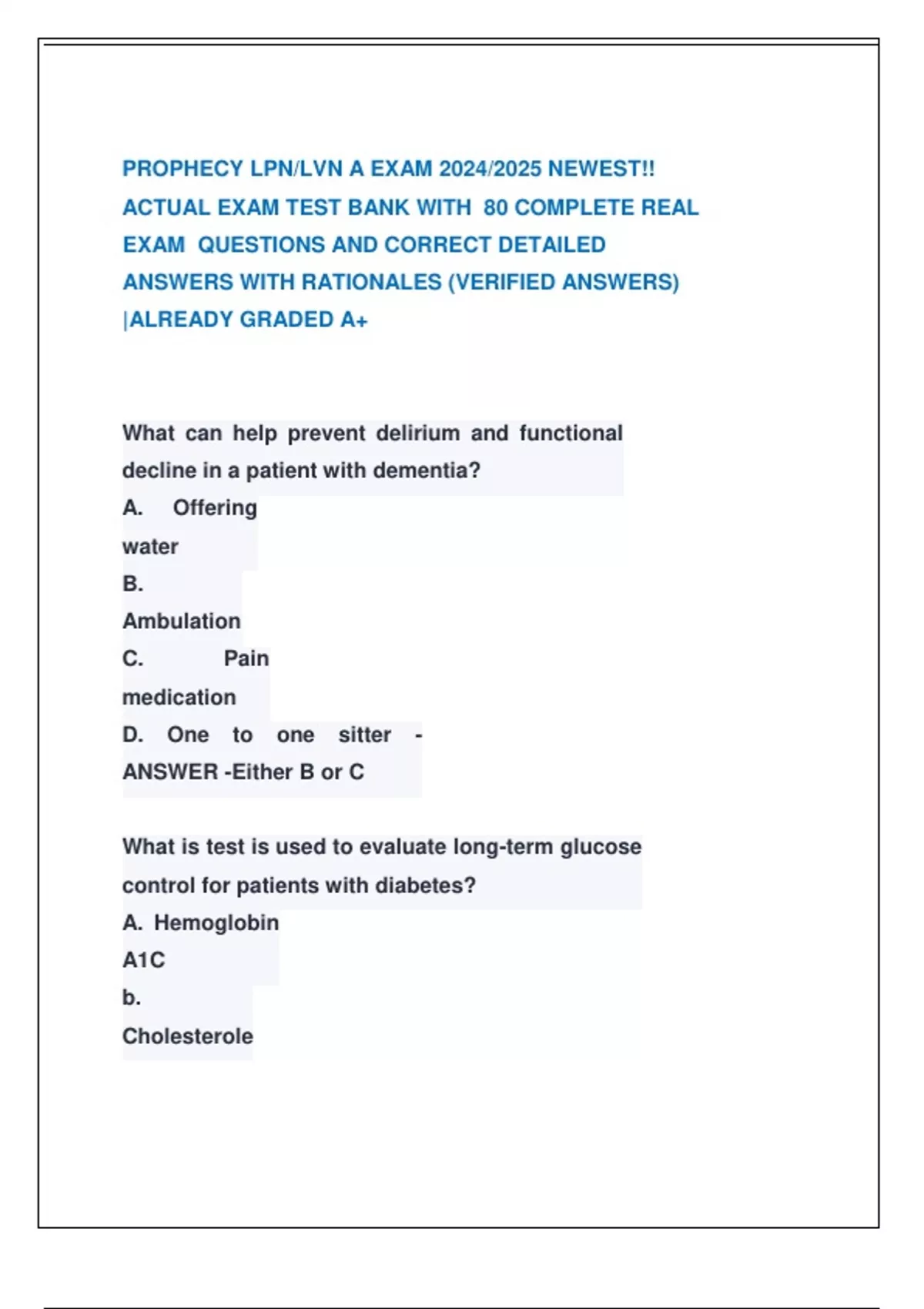 PROPHECY LPN/LVN A EXAM 2024/2025 NEWEST!! ACTUAL EXAM TEST BANK WITH 80 COMPLETE REAL EXAM QUESTIONS AND CORRECT DETAILED ANSWERS WITH RATIONALES (VERIFIED ANSWERS) |ALREADY GRADED A+

What can help prevent delirium and functional decline in a patient with dementia?
A. Offering water
B. Ambulation
C. Pain medication
D. One to one sitter - ANSWER -Either B or C

What is test is used to evaluate long-term glucose control for patients with diabetes?
A. Hemoglobin A1C
b. Cholesterole